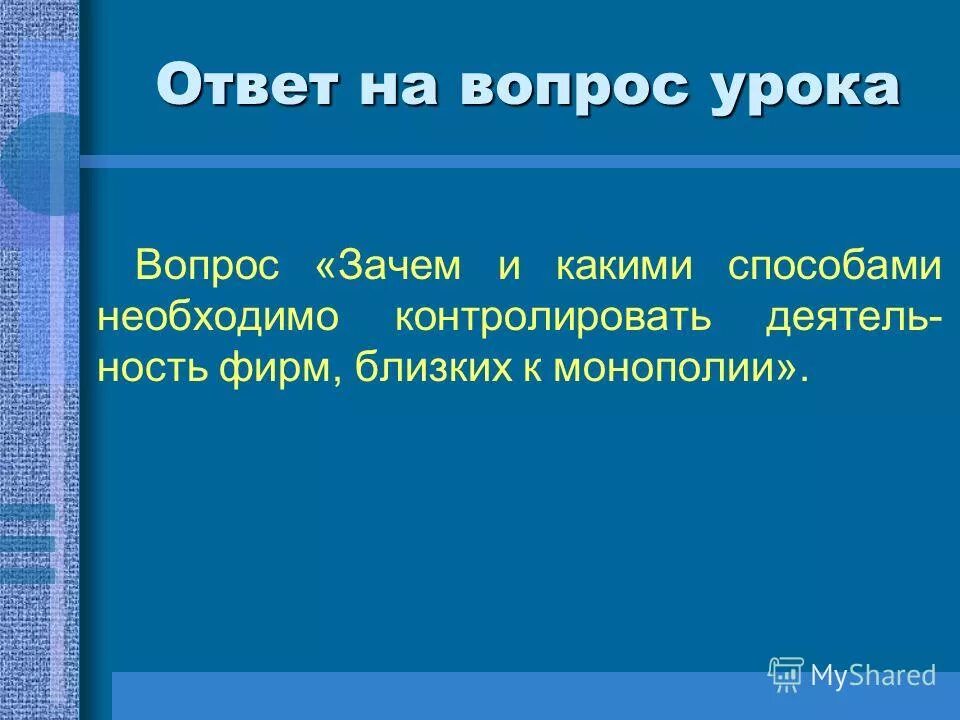 Ответ на вопрос урока

Вопрос «Зачем и какими способами необходимо контролировать деятельность фирм, близких к монополии».

MyShared